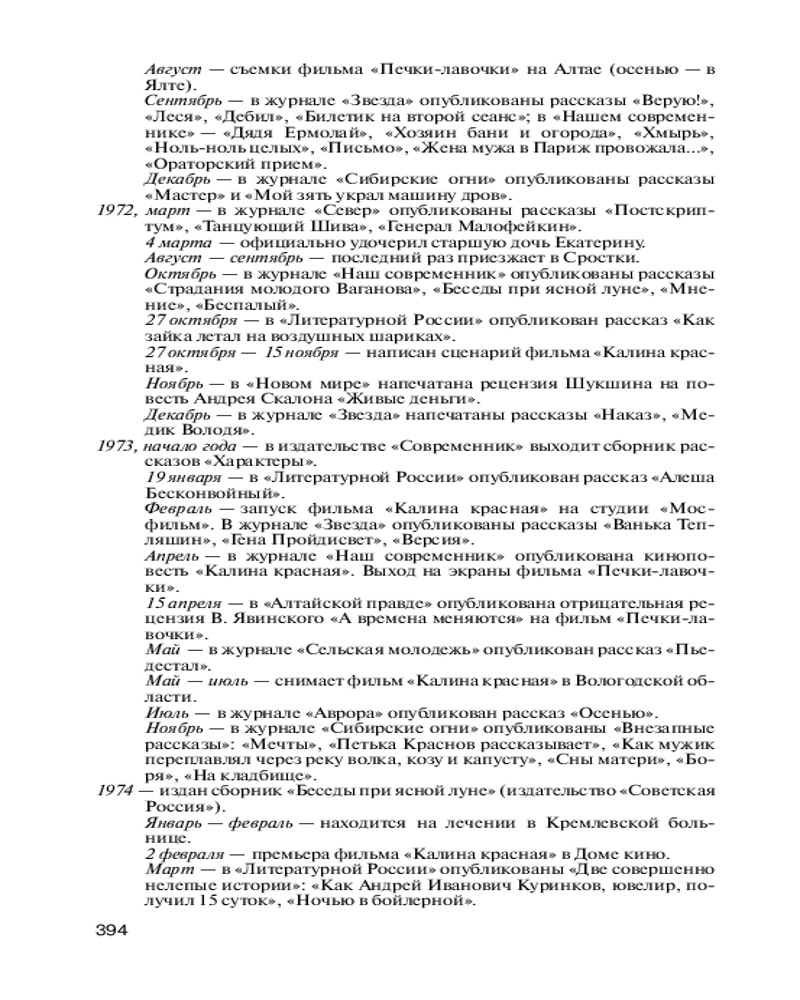 Август — съемки фильма «Печки-лавочки» на Алтае (осенью — в Ялте).

Сентябрь — в журнале «Звезда» опубликованы рассказы «Верую!», «Леся», «Дебил», «Билетик на второй сеанс»; в «Нашем современнике» — «Дядя Ермолай», «Хозяин бани и огорода», «Хмырь», «Ноль-ноль целых», «Письмо», «Жена мужа в Париж провожала...», «Ораторский прием».

Декабрь — в журнале «Сибирские огни» опубликованы рассказы «Мастер» и «Мой зять украл машину дров».

1972, март — в журнале «Север» опубликованы рассказы «Постскриптум», «Танцующий Шива», «Генерал Малофейкин».

4 марта — официально удочерил старшую дочь Екатерину.

Август — сентябрь — последний раз приезжает в Сростки.

Октябрь — в журнале «Наш современник» опубликованы рассказы «Страдания молодого Ваганова», «Беседы при ясной луне», «Мнение», «Беспалый».

27 октября — в «Литературной России» опубликован рассказ «Как зайка летал на воздушных шариках».

27 октября — 15 ноября — написан сценарий фильма «Калина красная».

Ноябрь — в «Новом мире» напечатана рецензия Шукшина на повесть Андрея Скалона «Живые деньги».

Декабрь — в журнале «Звезда» напечатаны рассказы «Наказ», «Медик Володя».

1973, начало года — в издательстве «Современник» выходит сборник рассказов «Характеры».

19 января — в «Литературной России» опубликован рассказ «Алеша Бесконвойный».

Февраль — запуск фильма «Калина красная» на студии «Мосфильм». В журнале «Звезда» опубликованы рассказы «Ванька Тепляшин», «Гена Пройдисвет», «Версия».

Апрель — в журнале «Наш современник» опубликована киноповесть «Калина красная». Выход на экраны фильма «Печки-лавочки».

15 апреля — в «Алтайской правде» опубликована отрицательная рецензия В. Явинского «А времена меняются» на фильм «Печки-лавочки».

Май — в журнале «Сельская молодежь» опубликован рассказ «Пьедестал».

Май — июль — снимает фильм «Калина красная» в Вологодской области.

Июль — в журнале «Аврора» опубликован рассказ «Осенью».

Ноябрь — в журнале «Сибирские огни» опубликованы «Внезапные рассказы»: «Мечты», «Петька Краснов рассказывает», «Как мужик переплавлял через реку волка, козу и капусту», «Сны матери», «Боря», «На кладбище».

1974 — издан сборник «Беседы при ясной луне» (издательство «Советская Россия»).

Январь — февраль — находится на лечении в Кремлевской больнице.

2 февраля — премьера фильма «Калина красная» в Доме кино.

Март — в «Литературной России» опубликованы «Две совершенно нелепые истории»: «Как Андрей Иванович Куринков, ювелир, получил 15 суток», «Ночью в бойлерной».

394